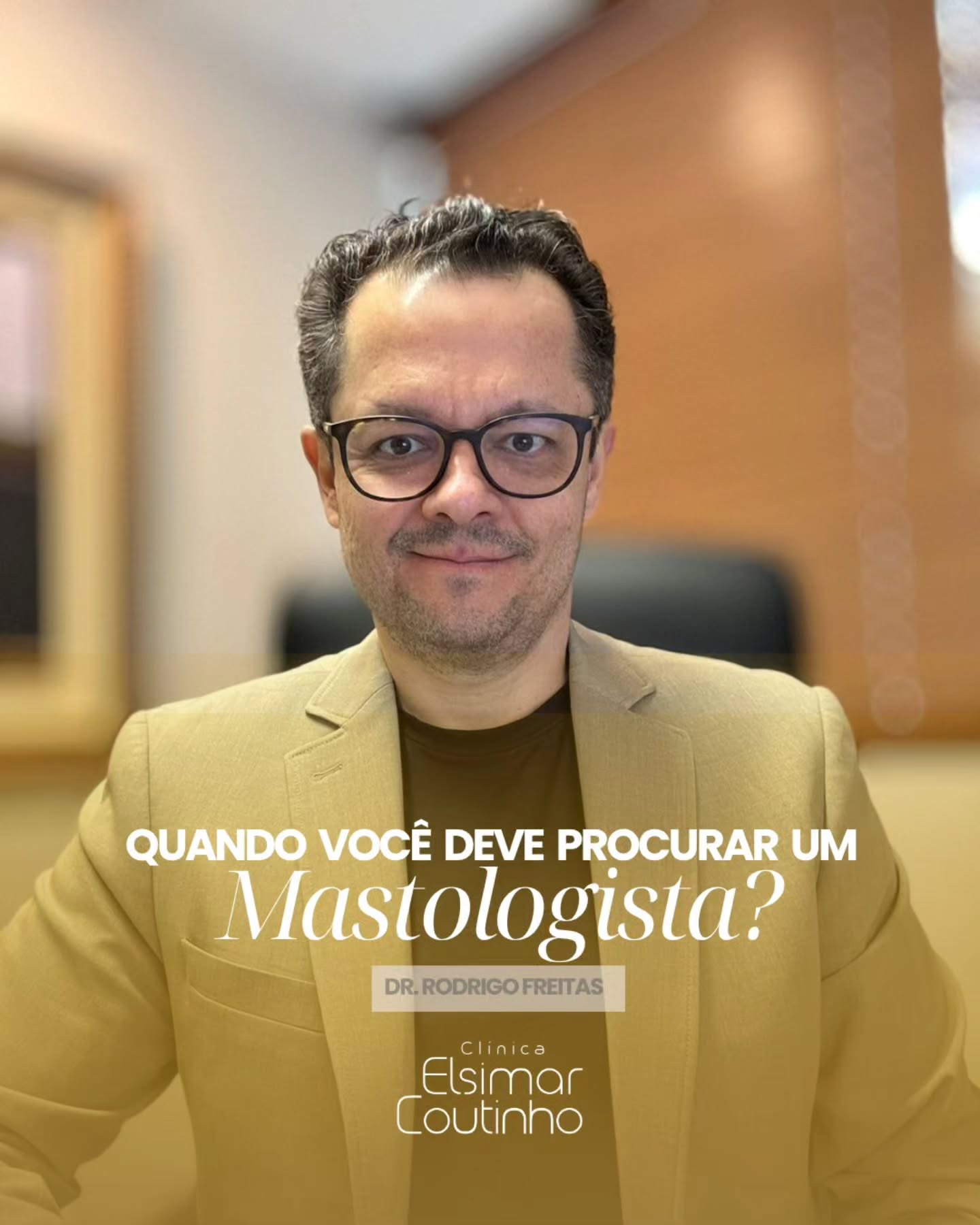 QUANDO VOCÊ DEVE PROCURAR UM
Mastologista?

DR. RODRIGO FREITAS

Clinica
Elsimar
Coutinho